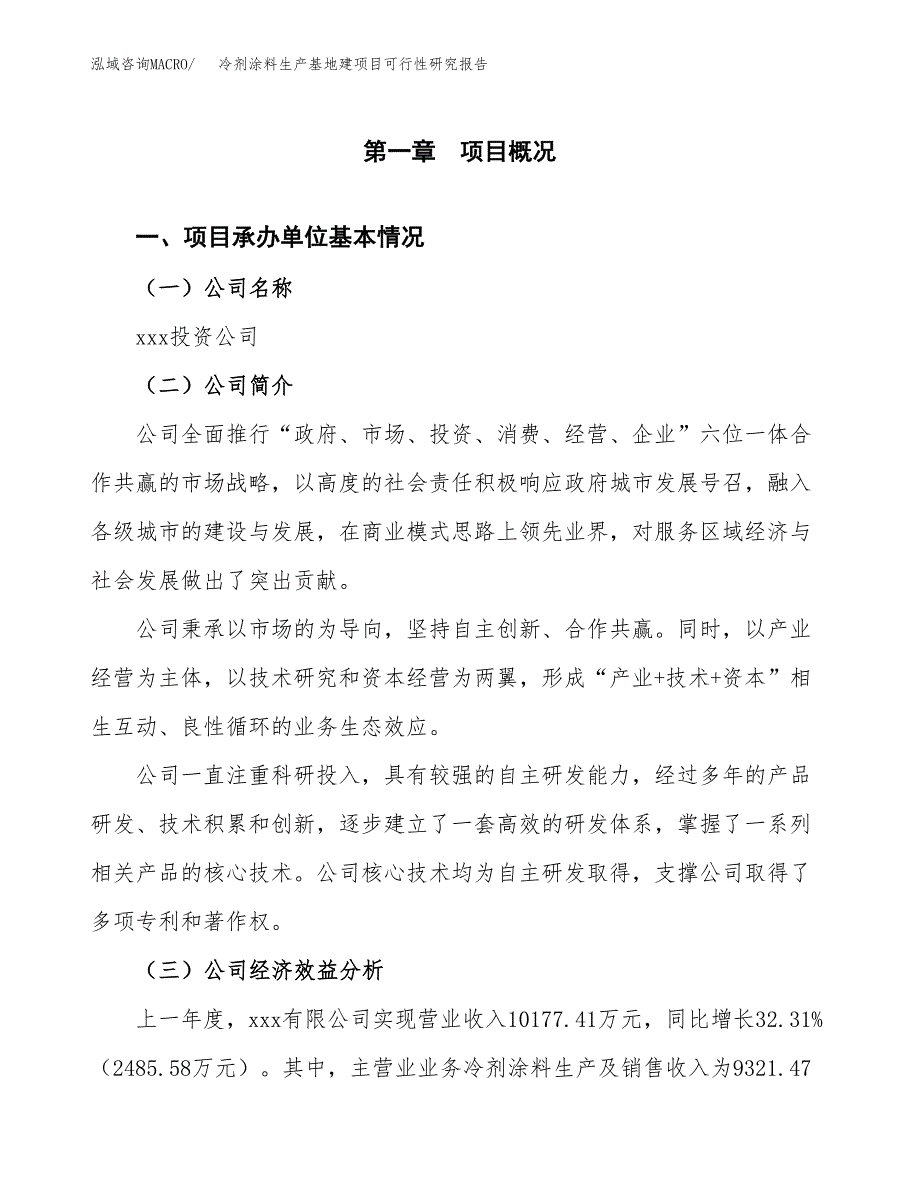 泓域咨询MACRO/　冷剂涂料生产基地建项目可行性研究报告

第一章　项目概况

一、项目承办单位基本情况

（一）公司名称

xxx投资公司

（二）公司简介

公司全面推行“政府、市场、投资、消费、经营、企业”六位一体合作共赢的市场战略，以高度的社会责任积极响应政府城市发展号召，融入各级城市的建设与发展，在商业模式思路上领先业界，对服务区域经济与社会发展做出了突出贡献。

公司秉承以市场的为导向，坚持自主创新、合作共赢。同时，以产业经营为主体，以技术研究和资本经营为两翼，形成“产业+技术+资本”相生互动、良性循环的业务生态效应。

公司一直注重科研投入，具有较强的自主研发能力，经过多年的产品研发、技术积累和创新，逐步建立了一套高效的研发体系，掌握了一系列相关产品的核心技术。公司核心技术均为自主研发取得，支撑公司取得了多项专利和著作权。

（三）公司经济效益分析

上一年度，xxx有限公司实现营业收入10177.41万元，同比增长32.31%（2485.58万元）。其中，主营业业务冷剂涂料生产及销售收入为9321.47